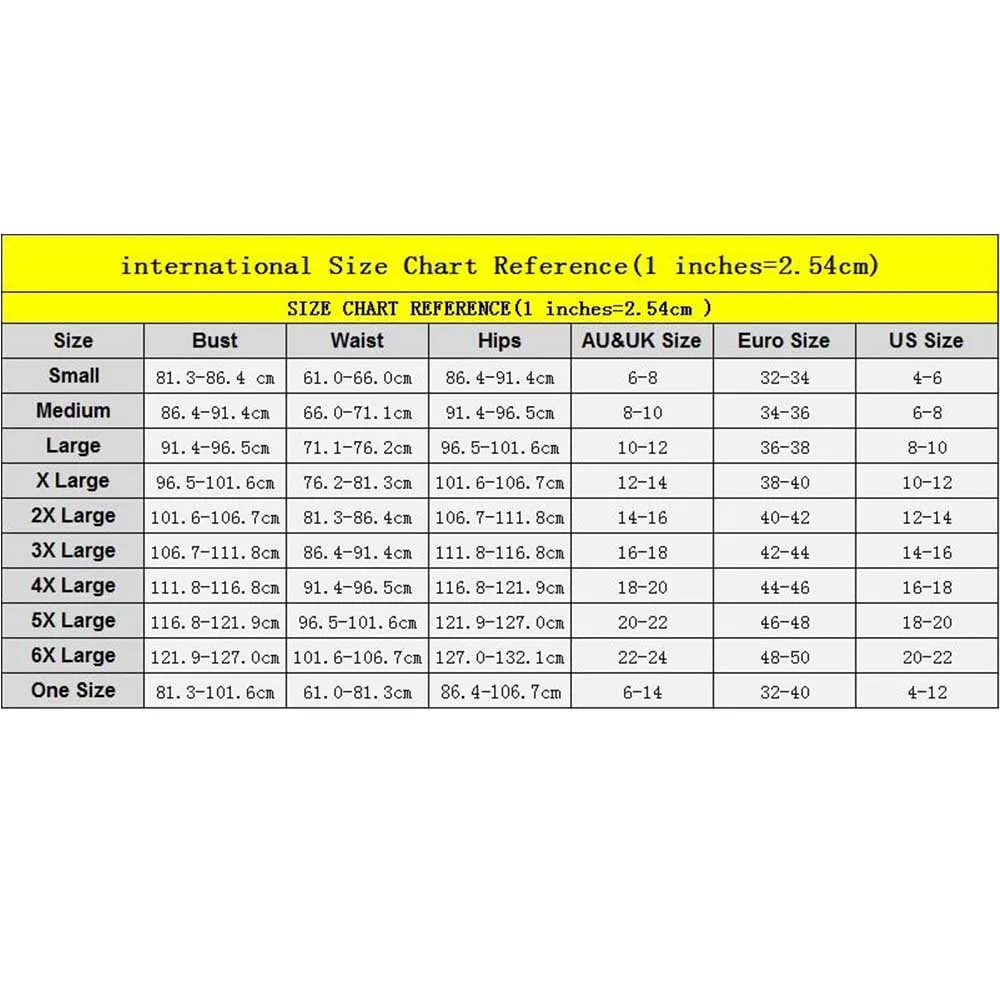 international Size Chart Reference(1 inches=2.54cm)

SIZE CHART REFERENCE(1 inches=2.54cm )

| Size | Bust | Waist | Hips | AU&UK Size | Euro Size | US Size |
|---|---|---|---|---|---|---|
| Small | 81.3-86.4 cm | 61.0-66.0cm | 86.4-91.4cm | 6-8 | 32-34 | 4-6 |
| Medium | 86.4-91.4cm | 66.0-71.1cm | 91.4-96.5cm | 8-10 | 34-36 | 6-8 |
| Large | 91.4-96.5cm | 71.1-76.2cm | 96.5-101.6cm | 10-12 | 36-38 | 8-10 |
| X Large | 96.5-101.6cm | 76.2-81.3cm | 101.6-106.7cm | 12-14 | 38-40 | 10-12 |
| 2X Large | 101.6-106.7cm | 81.3-86.4cm | 106.7-111.8cm | 14-16 | 40-42 | 12-14 |
| 3X Large | 106.7-111.8cm | 86.4-91.4cm | 111.8-116.8cm | 16-18 | 42-44 | 14-16 |
| 4X Large | 111.8-116.8cm | 91.4-96.5cm | 116.8-121.9cm | 18-20 | 44-46 | 16-18 |
| 5X Large | 116.8-121.9cm | 96.5-101.6cm | 121.9-127.0cm | 20-22 | 46-48 | 18-20 |
| 6X Large | 121.9-127.0cm | 101.6-106.7cm | 127.0-132.1cm | 22-24 | 48-50 | 20-22 |
| One Size | 81.3-101.6cm | 61.0-81.3cm | 86.4-106.7cm | 6-14 | 32-40 | 4-12 |